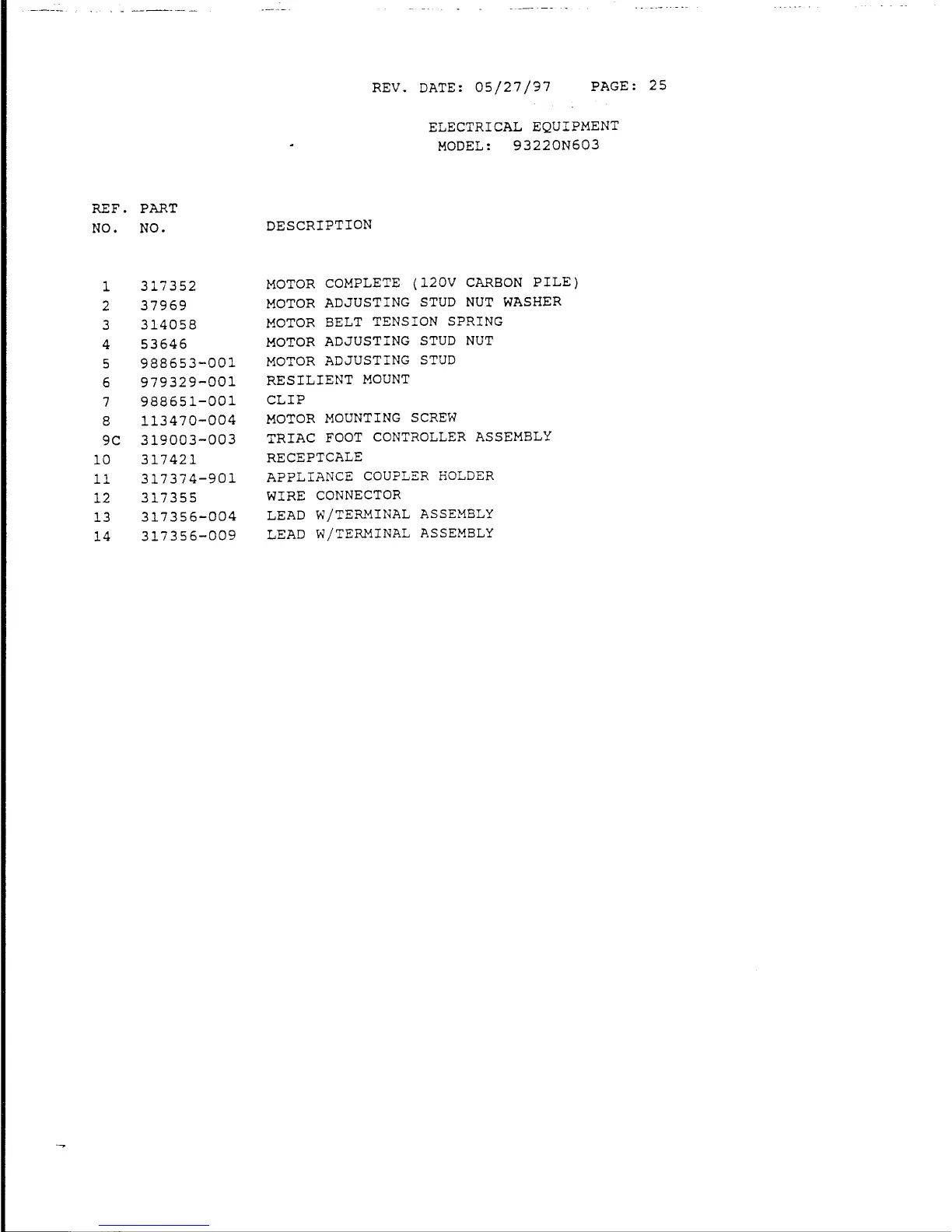 REV. DATE: 05/27/97 PAGE: 25

ELECTRICAL EQUIPMENT
MODEL: 93220N603

| REF. NO. | PART NO. | DESCRIPTION |
|---|---|---|
| 1 | 317352 | MOTOR COMPLETE (120V CARBON PILE) |
| 2 | 37969 | MOTOR ADJUSTING STUD NUT WASHER |
| 3 | 314058 | MOTOR BELT TENSION SPRING |
| 4 | 53646 | MOTOR ADJUSTING STUD NUT |
| 5 | 988653-001 | MOTOR ADJUSTING STUD |
| 6 | 979329-001 | RESILIENT MOUNT |
| 7 | 988651-001 | CLIP |
| 8 | 113470-004 | MOTOR MOUNTING SCREW |
| 9C | 319003-003 | TRIAC FOOT CONTROLLER ASSEMBLY |
| 10 | 317421 | RECEPTCALE |
| 11 | 317374-901 | APPLIANCE COUPLER HOLDER |
| 12 | 317355 | WIRE CONNECTOR |
| 13 | 317356-004 | LEAD W/TERMINAL ASSEMBLY |
| 14 | 317356-009 | LEAD W/TERMINAL ASSEMBLY |